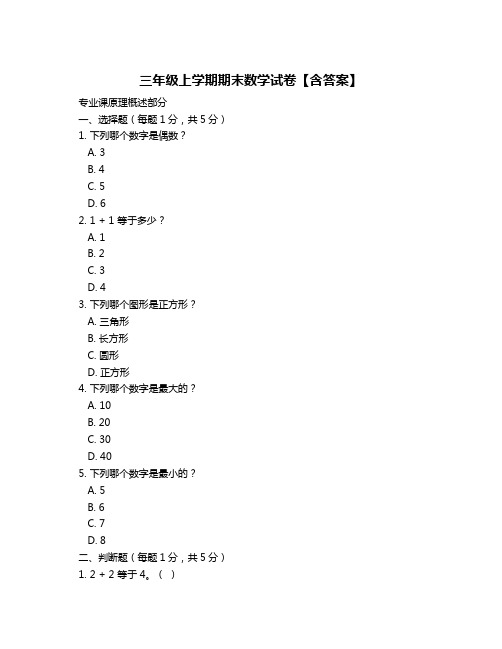 三年级上学期期末数学试卷【含答案】

专业课原理概述部分

一、选择题（每题 1 分，共 5 分）

1. 下列哪个数字是偶数？
A. 3
B. 4
C. 5
D. 6

2. 1 + 1 等于多少？
A. 1
B. 2
C. 3
D. 4

3. 下列哪个图形是正方形？
A. 三角形
B. 长方形
C. 圆形
D. 正方形

4. 下列哪个数字是最大的？
A. 10
B. 20
C. 30
D. 40

5. 下列哪个数字是最小的？
A. 5
B. 6
C. 7
D. 8

二、判断题（每题 1 分，共 5 分）

1. 2 + 2 等于 4。（ ）